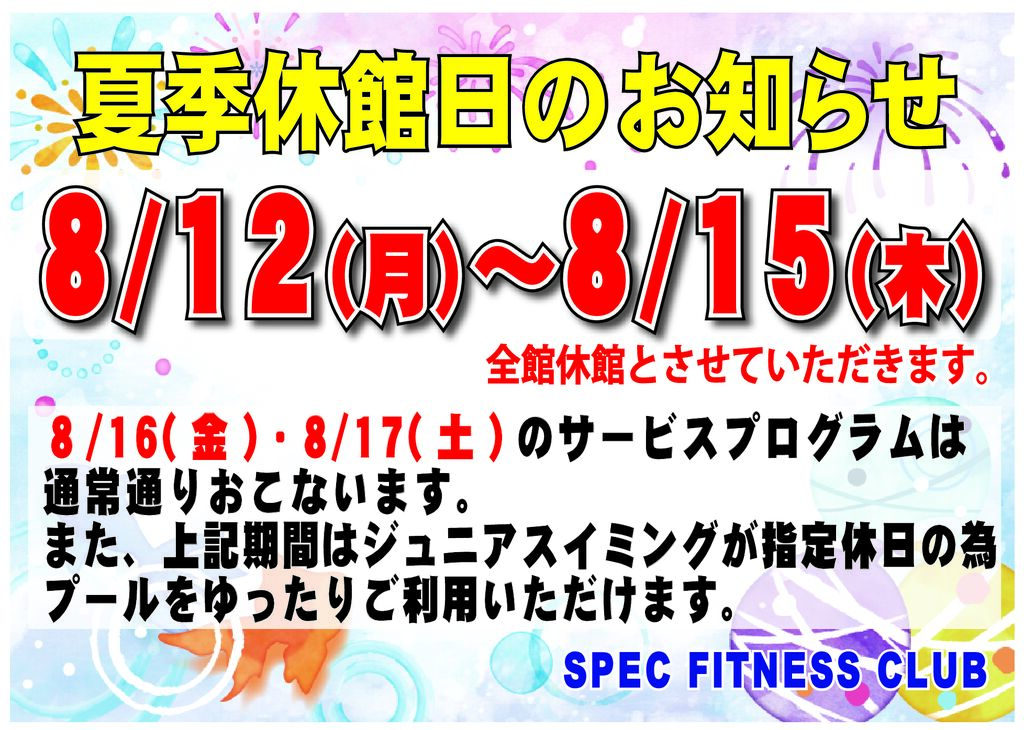 夏季休館日のお知らせ

8/12(月)~8/15(木)

全館休館とさせていただきます。

8/16(金)・8/17(土)のサービスプログラムは通常通りおこないます。
また、上記期間はジュニアスイミングが指定休日の為プールをゆったりご利用いただけます。

SPEC FITNESS CLUB